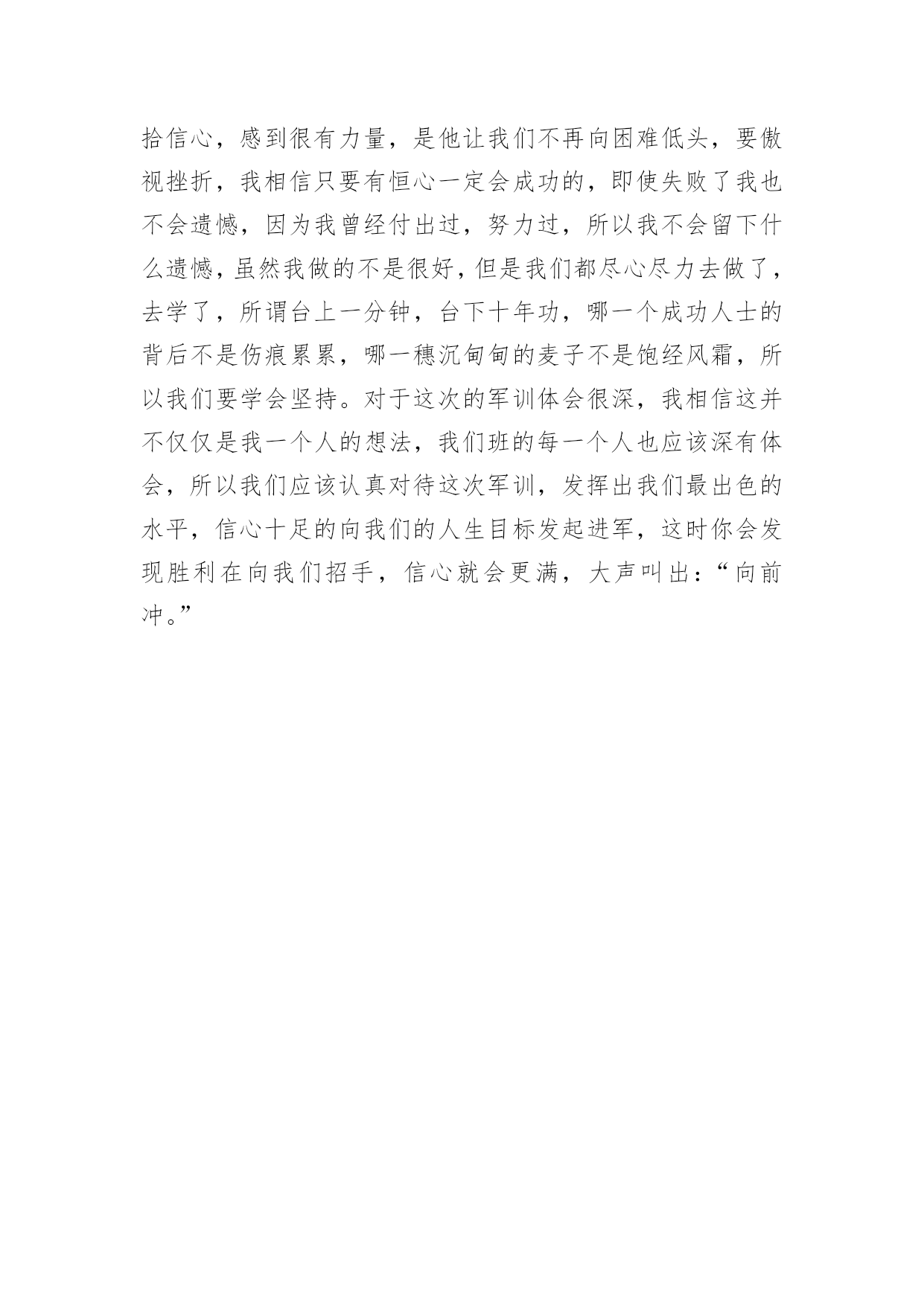 拾信心，感到很有力量，是他让我们不再向困难低头，要傲视挫折，我相信只要有恒心一定会成功的，即使失败了我也不会遗憾，因为我曾经付出过，努力过，所以我不会留下什么遗憾，虽然我做的不是很好，但是我们都尽心尽力去做了，去学了，所谓台上一分钟，台下十年功，哪一个成功人士的背后不是伤痕累累，哪一穗沉甸甸的麦子不是饱经风霜，所以我们要学会坚持。对于这次的军训体会很深，我相信这并不仅仅是我一个人的想法，我们班的每一个人也应该深有体会，所以我们应该认真对待这次军训，发挥出我们最出色的水平，信心十足的向我们的人生目标发起进军，这时你会发现胜利在向我们招手，信心就会更满，大声叫出：“向前冲。”